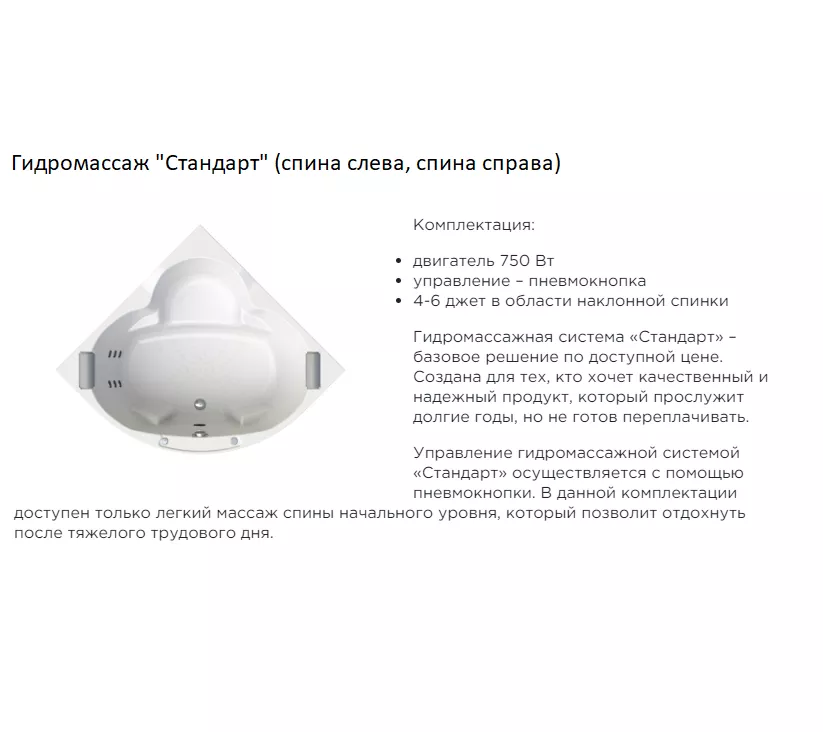 Гидромассаж "Стандарт" (спина слева, спина справа)

Комплектация:

• двигатель 750 Вт
• управление – пневмокнопка
• 4-6 джет в области наклонной спинки

Гидромассажная система «Стандарт» – базовое решение по доступной цене. Создана для тех, кто хочет качественный и надежный продукт, который прослужит долгие годы, но не готов переплачивать.

Управление гидромассажной системой «Стандарт» осуществляется с помощью пневмокнопки. В данной комплектации доступен только легкий массаж спины начального уровня, который позволит отдохнуть после тяжелого трудового дня.